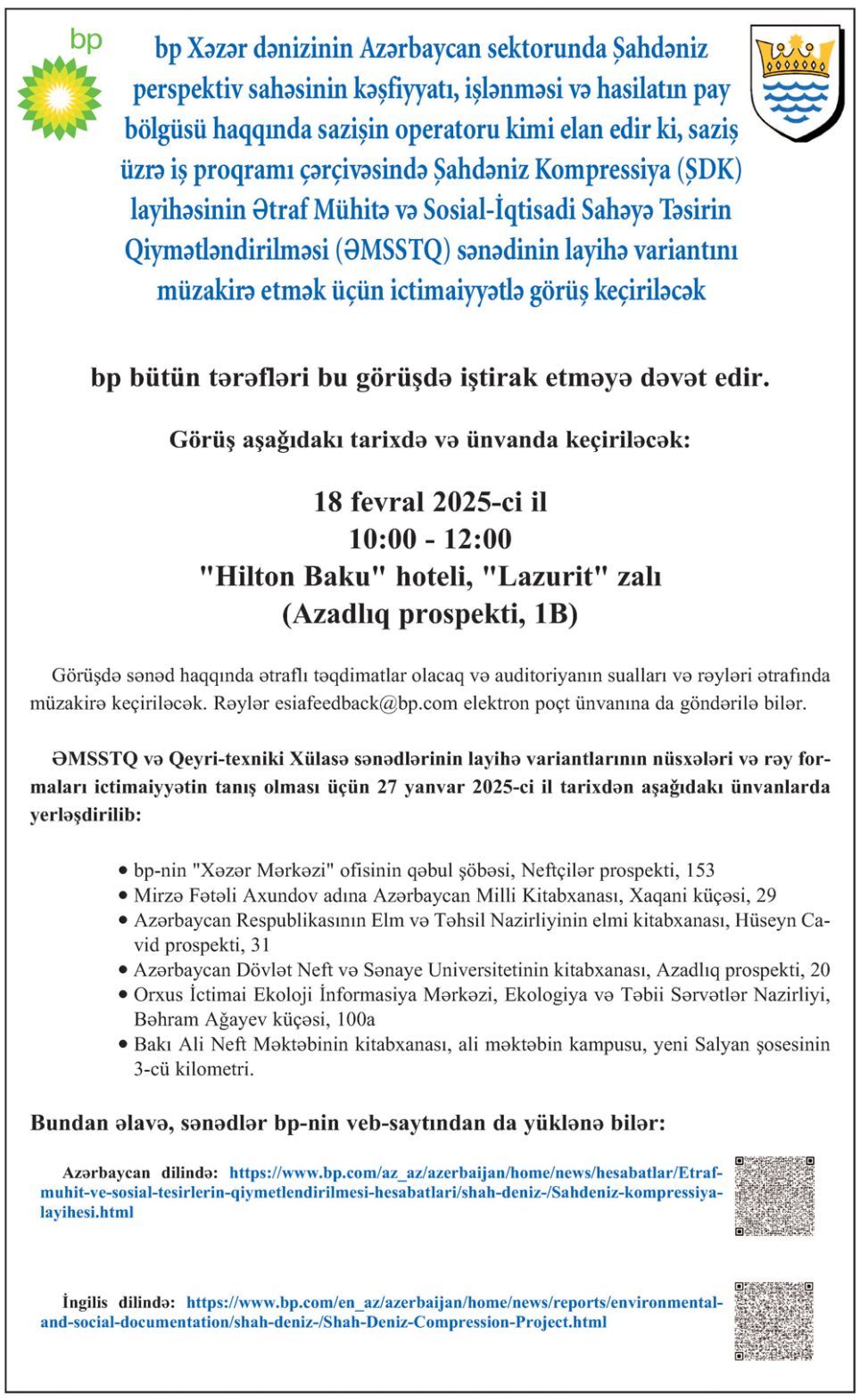 bp

bp Xəzər dənizinin Azərbaycan sektorunda Şahdəniz perspektiv sahəsinin kəşfiyyatı, işlənməsi və hasilatın pay bölgüsü haqqında sazişin operatoru kimi elan edir ki, saziş üzrə iş proqramı çərçivəsində Şahdəniz Kompressiya (ŞDK) layihəsinin Ətraf Mühitə və Sosial-İqtisadi Sahəyə Təsirin Qiymətləndirilməsi (ƏMSSTQ) sənədinin layihə variantını müzakirə etmək üçün ictimaiyyətlə görüş keçiriləcək

bp bütün tərəfləri bu görüşdə iştirak etməyə dəvət edir.

Görüş aşağıdakı tarixdə və ünvanda keçiriləcək:

18 fevral 2025-ci il
10:00 - 12:00
"Hilton Baku" hoteli, "Lazurit" zalı
(Azadlıq prospekti, 1B)

Görüşdə sənəd haqqında ətraflı təqdimatlar olacaq və auditoriyanın sualları və rəyləri ətrafında müzakirə keçiriləcək. Rəylər esiafeedback@bp.com elektron poçt ünvanına da göndərilə bilər.

ƏMSSTQ və Qeyri-texniki Xülasə sənədlərinin layihə variantlarının nüsxələri və rəy formaları ictimaiyyətin tanış olması üçün 27 yanvar 2025-ci il tarixdən aşağıdakı ünvanlarda yerləşdirilib:

• bp-nin "Xəzər Mərkəzi" ofisinin qəbul şöbəsi, Neftçilər prospekti, 153
• Mirzə Fətəli Axundov adına Azərbaycan Milli Kitabxanası, Xaqani küçəsi, 29
• Azərbaycan Respublikasının Elm və Təhsil Nazirliyinin elmi kitabxanası, Hüseyn Cavid prospekti, 31
• Azərbaycan Dövlət Neft və Sənaye Universitetinin kitabxanası, Azadlıq prospekti, 20
• Orxus İctimai Ekoloji İnformasiya Mərkəzi, Ekologiya və Təbii Sərvətlər Nazirliyi, Bəhram Ağayev küçəsi, 100a
• Bakı Ali Neft Məktəbinin kitabxanası, ali məktəbin kampusu, yeni Salyan şosesinin 3-cü kilometri.

Bundan əlavə, sənədlər bp-nin veb-saytından da yüklənə bilər:

Azərbaycan dilində: https://www.bp.com/az_az/azerbaijan/home/news/hesabatlar/Etraf-muhit-ve-sosial-tesirlerin-qiymetlendirilmesi-hesabatlari/shah-deniz-/Sahdeniz-kompressiya-layihesi.html

İngilis dilində: https://www.bp.com/en_az/azerbaijan/home/news/reports/environmental-and-social-documentation/shah-deniz-/Shah-Deniz-Compression-Project.html